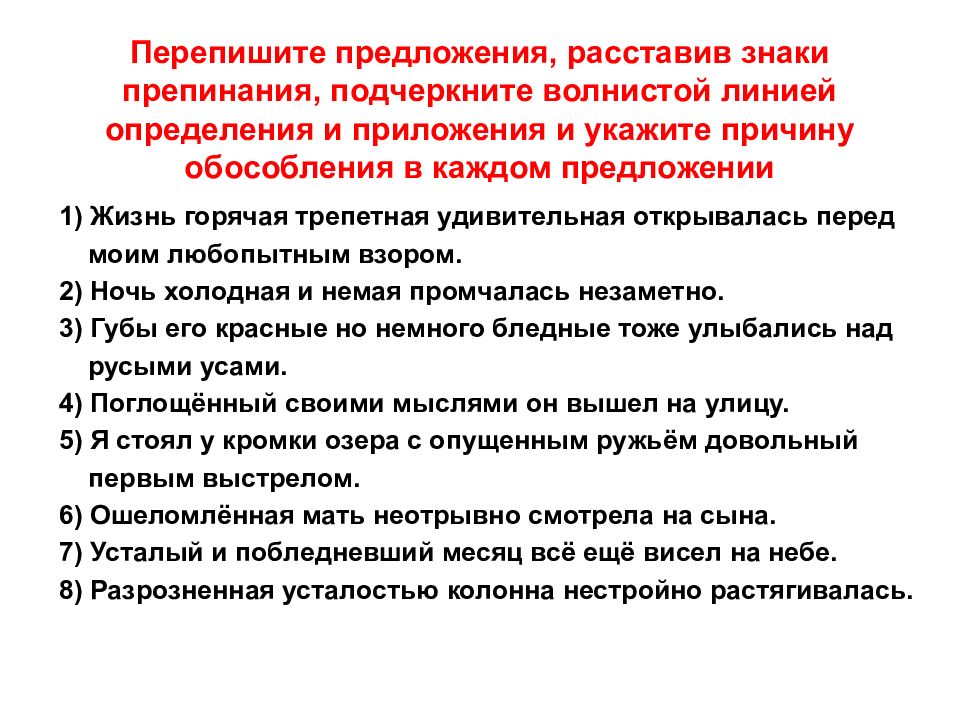 Перепишите предложения, расставив знаки препинания, подчеркните волнистой линией определения и приложения и укажите причину обособления в каждом предложении

1) Жизнь горячая трепетная удивительная открывалась перед моим любопытным взором.
2) Ночь холодная и немая промчалась незаметно.
3) Губы его красные но немного бледные тоже улыбались над русыми усами.
4) Поглощённый своими мыслями он вышел на улицу.
5) Я стоял у кромки озера с опущенным ружьём довольный первым выстрелом.
6) Ошеломлённая мать неотрывно смотрела на сына.
7) Усталый и побледневший месяц всё ещё висел на небе.
8) Разрозненная усталостью колонна нестройно растягивалась.